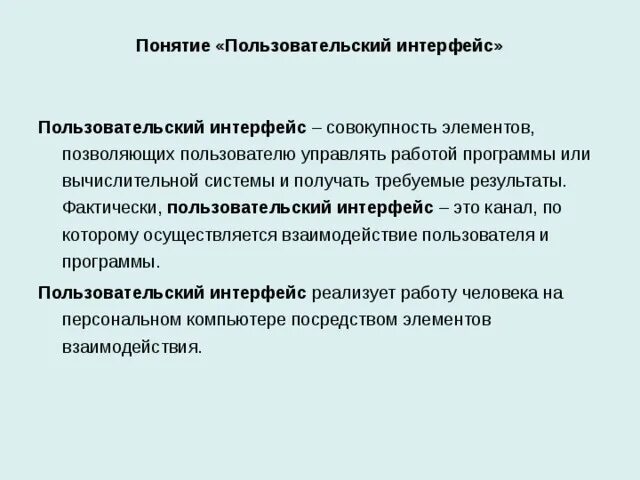 Понятие «Пользовательский интерфейс»

Пользовательский интерфейс – совокупность элементов, позволяющих пользователю управлять работой программы или вычислительной системы и получать требуемые результаты. Фактически, пользовательский интерфейс – это канал, по которому осуществляется взаимодействие пользователя и программы.

Пользовательский интерфейс реализует работу человека на персональном компьютере посредством элементов взаимодействия.